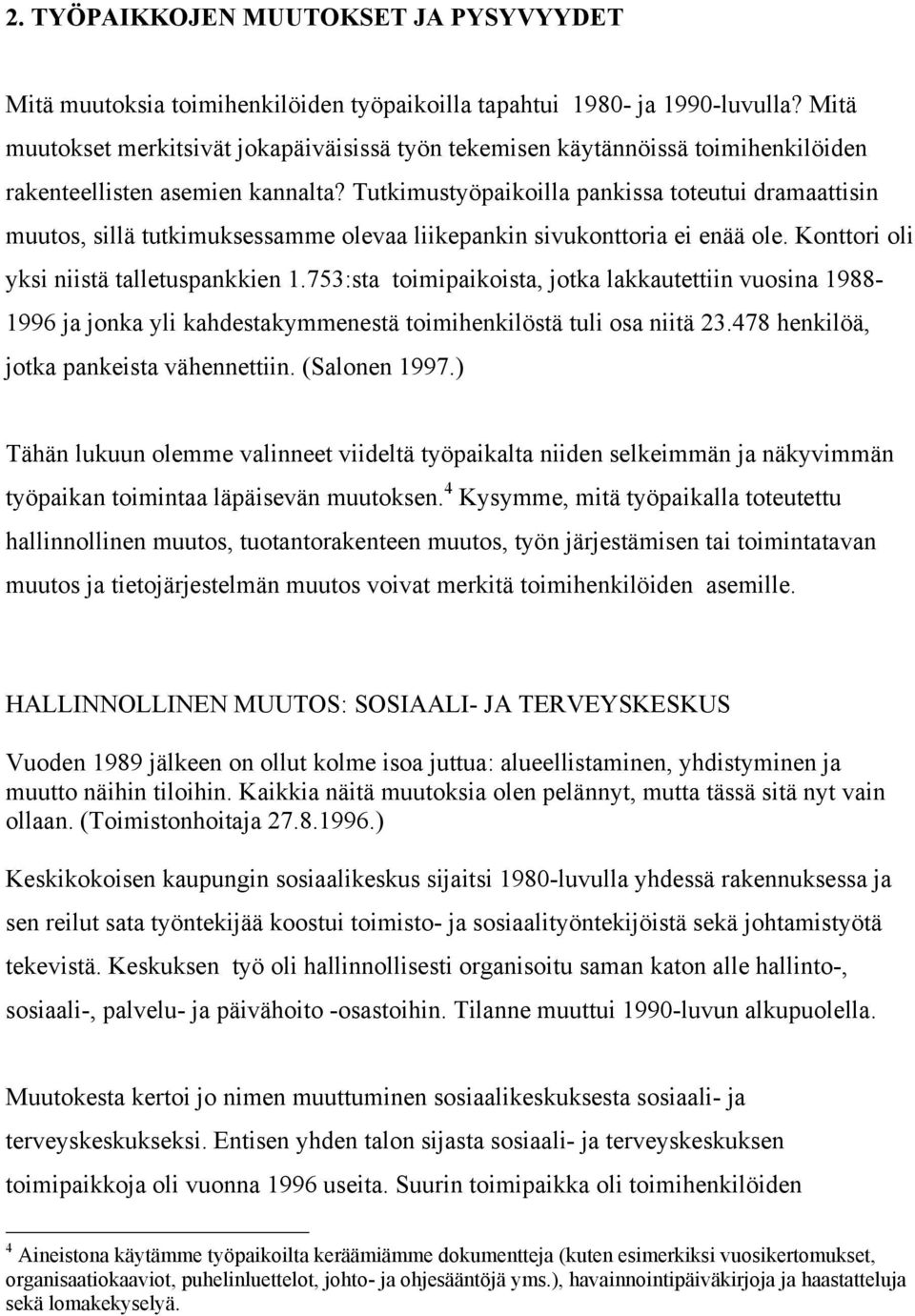 2. TYÖPAIKKOJEN MUUTOKSET JA PYSYVYYDET

Mitä muutoksia toimihenkilöiden työpaikoilla tapahtui 1980- ja 1990-luvulla? Mitä muutokset merkitsivät jokapäiväisissä työn tekemisen käytännöissä toimihenkilöiden rakenteellisten asemien kannalta? Tutkimustyöpaikoilla pankissa toteutui dramaattisin muutos, sillä tutkimuksessamme olevaa liikepankin sivukonttoria ei enää ole. Konttori oli yksi niistä talletuspankkien 1.753:sta toimipaikoista, jotka lakkautettiin vuosina 1988-1996 ja jonka yli kahdestakymmenestä toimihenkilöstä tuli osa niitä 23.478 henkilöä, jotka pankeista vähennettiin. (Salonen 1997.)

Tähän lukuun olemme valinneet viideltä työpaikalta niiden selkeimmän ja näkyvimmän työpaikan toimintaa läpäisevän muutoksen.$^4$ Kysymme, mitä työpaikalla toteutettu hallinnollinen muutos, tuotantorakenteen muutos, työn järjestämisen tai toimintatavan muutos ja tietojärjestelmän muutos voivat merkitä toimihenkilöiden asemille.

HALLINNOLLINEN MUUTOS: SOSIAALI- JA TERVEYSKESKUS

Vuoden 1989 jälkeen on ollut kolme isoa juttua: alueellistaminen, yhdistyminen ja muutto näihin tiloihin. Kaikkia näitä muutoksia olen pelännyt, mutta tässä sitä nyt vain ollaan. (Toimistonhoitaja 27.8.1996.)

Keskikokoisen kaupungin sosiaalikeskus sijaitsi 1980-luvulla yhdessä rakennuksessa ja sen reilut sata työntekijää koostui toimisto- ja sosiaalityöntekijöistä sekä johtamistyötä tekevistä. Keskuksen työ oli hallinnollisesti organisoitu saman katon alle hallinto-, sosiaali-, palvelu- ja päivähoito -osastoihin. Tilanne muuttui 1990-luvun alkupuolella.

Muutokesta kertoi jo nimen muuttuminen sosiaalikeskuksesta sosiaali- ja terveyskeskukseksi. Entisen yhden talon sijasta sosiaali- ja terveyskeskuksen toimipaikkoja oli vuonna 1996 useita. Suurin toimipaikka oli toimihenkilöiden

$^4$ Aineistona käytämme työpaikoilta keräämiämme dokumentteja (kuten esimerkiksi vuosikertomukset, organisaatiokaaviot, puhelinluettelot, johto- ja ohjesääntöjä yms.), havainnointipäiväkirjoja ja haastatteluja sekä lomakekyselyä.